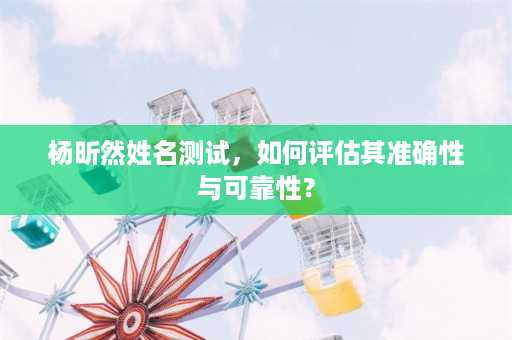 杨昕然姓名测试，如何评估其准确性与可靠性？